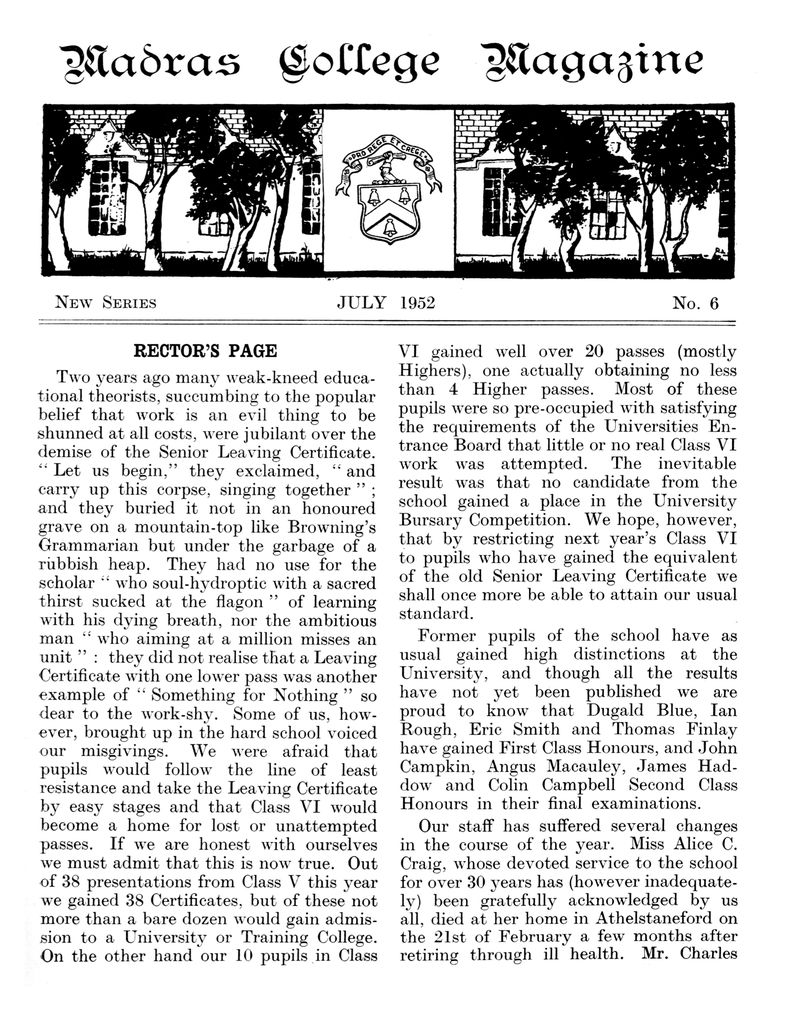 Madras College Magazine

PRO REGE ET GREGE

NEW SERIES JULY 1952 No. 6

RECTOR'S PAGE

Two years ago many weak-kneed educational theorists, succumbing to the popular belief that work is an evil thing to be shunned at all costs, were jubilant over the demise of the Senior Leaving Certificate. "Let us begin," they exclaimed, "and carry up this corpse, singing together"; and they buried it not in an honoured grave on a mountain-top like Browning's Grammarian but under the garbage of a rubbish heap. They had no use for the scholar "who soul-hydroptic with a sacred thirst sucked at the flagon" of learning with his dying breath, nor the ambitious man "who aiming at a million misses an unit": they did not realise that a Leaving Certificate with one lower pass was another example of "Something for Nothing" so dear to the work-shy. Some of us, however, brought up in the hard school voiced our misgivings. We were afraid that pupils would follow the line of least resistance and take the Leaving Certificate by easy stages and that Class VI would become a home for lost or unattempted passes. If we are honest with ourselves we must admit that this is now true. Out of 38 presentations from Class V this year we gained 38 Certificates, but of these not more than a bare dozen would gain admission to a University or Training College. On the other hand our 10 pupils in Class VI gained well over 20 passes (mostly Highers), one actually obtaining no less than 4 Higher passes. Most of these pupils were so pre-occupied with satisfying the requirements of the Universities Entrance Board that little or no real Class VI work was attempted. The inevitable result was that no candidate from the school gained a place in the University Bursary Competition. We hope, however, that by restricting next year's Class VI to pupils who have gained the equivalent of the old Senior Leaving Certificate we shall once more be able to attain our usual standard.

Former pupils of the school have as usual gained high distinctions at the University, and though all the results have not yet been published we are proud to know that Dugald Blue, Ian Rough, Eric Smith and Thomas Finlay have gained First Class Honours, and John Campkin, Angus Macauley, James Haddow and Colin Campbell Second Class Honours in their final examinations.

Our staff has suffered several changes in the course of the year. Miss Alice C. Craig, whose devoted service to the school for over 30 years has (however inadequately) been gratefully acknowledged by us all, died at her home in Athelstaneford on the 21st of February a few months after retiring through ill health. Mr. Charles